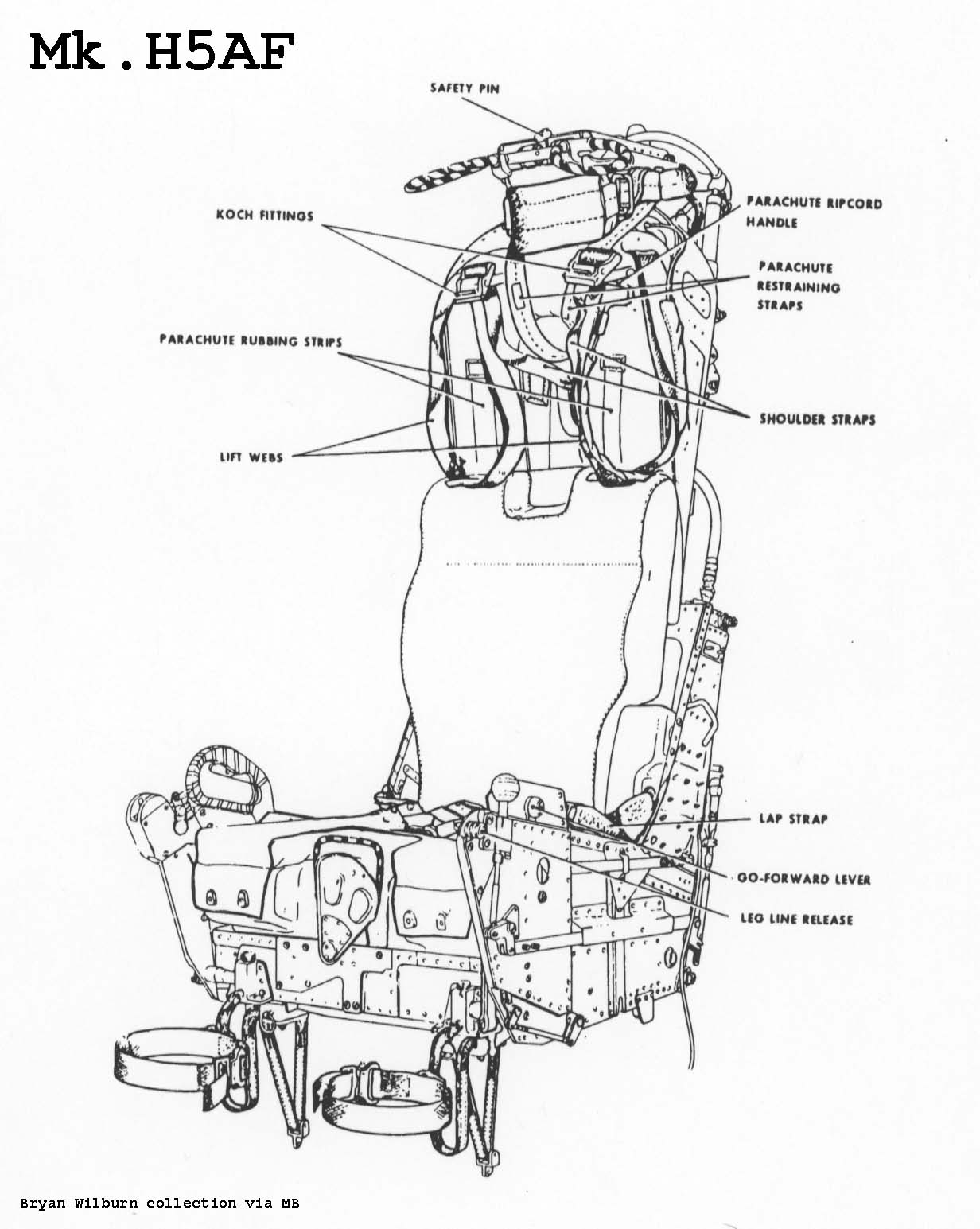 Mk.H5AF

SAFETY PIN

KOCH FITTINGS

PARACHUTE RIPCORD HANDLE

PARACHUTE RESTRAINING STRAPS

PARACHUTE RUBBING STRIPS

SHOULDER STRAPS

LIFT WEBS

LAP STRAP

GO-FORWARD LEVER

LEG LINE RELEASE

Bryan Wilburn collection via MB